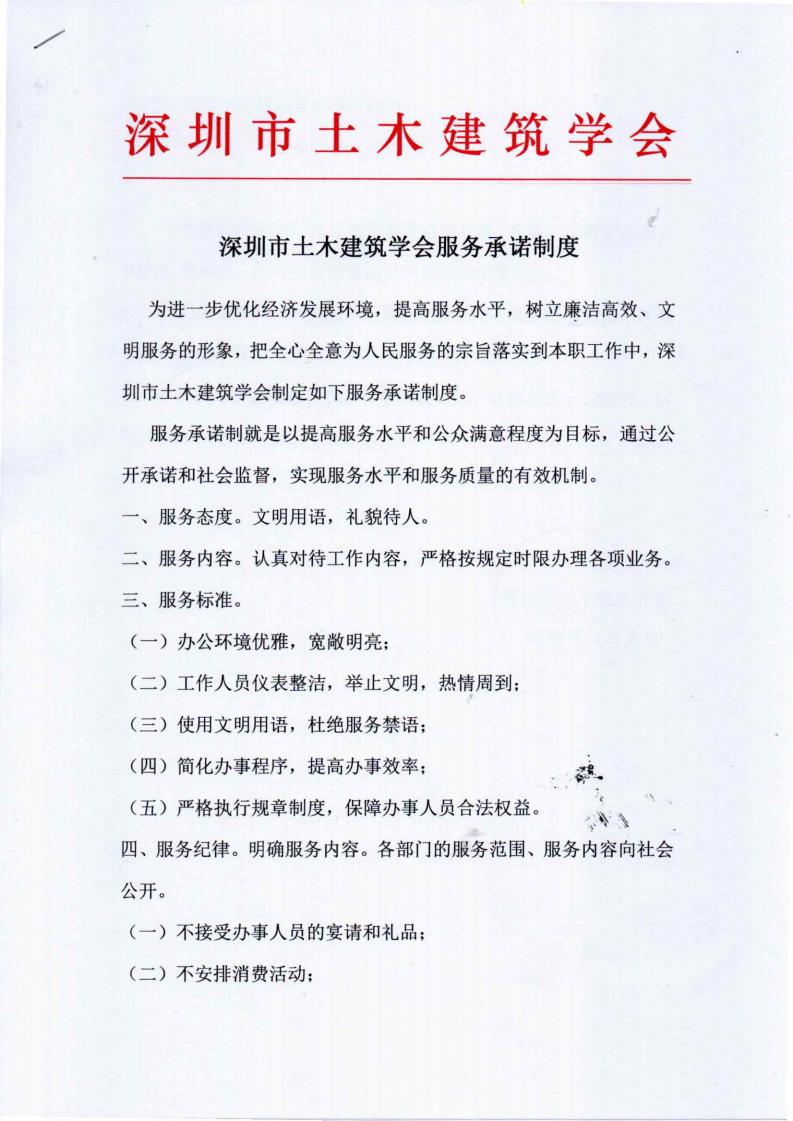 深圳市土木建筑学会

深圳市土木建筑学会服务承诺制度

为进一步优化经济发展环境，提高服务水平，树立廉洁高效、文明服务的形象，把全心全意为人民服务的宗旨落实到本职工作中，深圳市土木建筑学会制定如下服务承诺制度。

服务承诺制就是以提高服务水平和公众满意程度为目标，通过公开承诺和社会监督，实现服务水平和服务质量的有效机制。

一、服务态度。文明用语，礼貌待人。

二、服务内容。认真对待工作内容，严格按规定时限办理各项业务。

三、服务标准。

（一）办公环境优雅，宽敞明亮；

（二）工作人员仪表整洁，举止文明，热情周到；

（三）使用文明用语，杜绝服务禁语；

（四）简化办事程序，提高办事效率；

（五）严格执行规章制度，保障办事人员合法权益。

四、服务纪律。明确服务内容。各部门的服务范围、服务内容向社会公开。

（一）不接受办事人员的宴请和礼品；

（二）不安排消费活动；